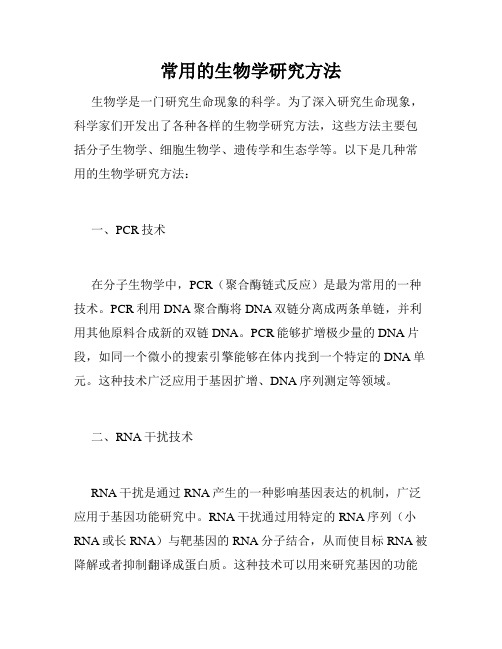 常用的生物学研究方法

生物学是一门研究生命现象的科学。为了深入研究生命现象，科学家们开发出了各种各样的生物学研究方法，这些方法主要包括分子生物学、细胞生物学、遗传学和生态学等。以下是几种常用的生物学研究方法：

一、PCR 技术

在分子生物学中，PCR（聚合酶链式反应）是最为常用的一种技术。PCR 利用 DNA 聚合酶将 DNA 双链分离成两条单链，并利用其他原料合成新的双链 DNA。PCR 能够扩增极少量的 DNA 片段，如同一个微小的搜索引擎能够在体内找到一个特定的 DNA 单元。这种技术广泛应用于基因扩增、DNA 序列测定等领域。

二、RNA 干扰技术

RNA 干扰是通过 RNA 产生的一种影响基因表达的机制，广泛应用于基因功能研究中。RNA 干扰通过用特定的 RNA 序列（小 RNA 或长 RNA）与靶基因的 RNA 分子结合，从而使目标 RNA 被降解或者抑制翻译成蛋白质。这种技术可以用来研究基因的功能